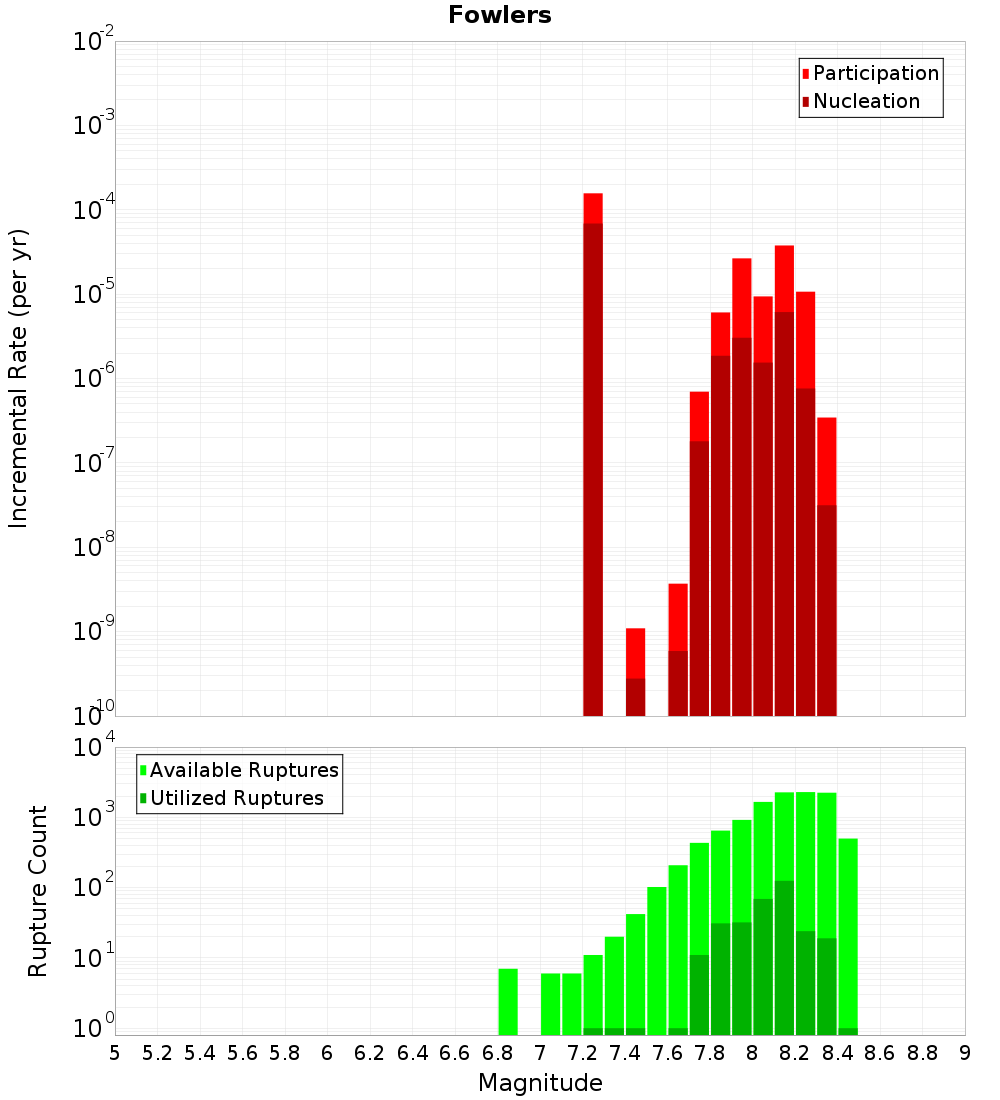 Fowlers

Participation
Nucleation

Incremental Rate (per yr)

$10^{-2}$
$10^{-3}$
$10^{-4}$
$10^{-5}$
$10^{-6}$
$10^{-7}$
$10^{-8}$
$10^{-9}$
$10^{-10}$

Available Ruptures
Utilized Ruptures

Rupture Count

$10^{4}$
$10^{3}$
$10^{2}$
$10^{1}$
$10^{0}$

5 5.2 5.4 5.6 5.8 6 6.2 6.4 6.6 6.8 7 7.2 7.4 7.6 7.8 8 8.2 8.4 8.6 8.8 9

Magnitude